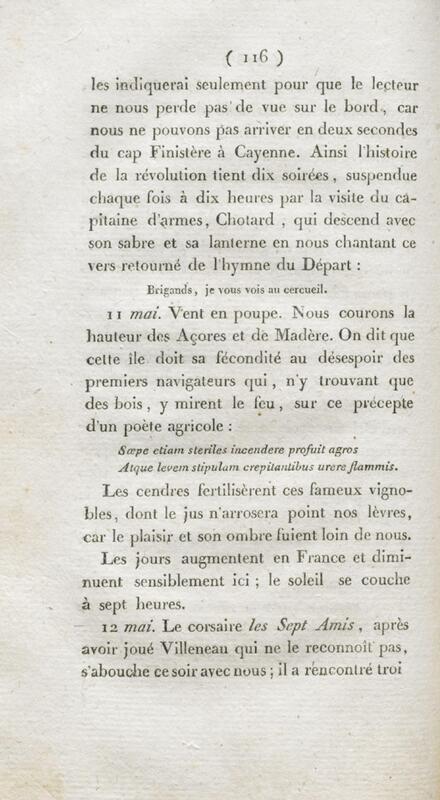 ( 116 )

les indiquerai seulement pour que le lecteur ne nous perde pas de vue sur le bord, car nous ne pouvons pas arriver en deux secondes du cap Finistère à Cayenne. Ainsi l'histoire de la révolution tient dix soirées, suspendue chaque fois à dix heures par la visite du capitaine d'armes, Chotard, qui descend avec son sabre et sa lanterne en nous chantant ce vers retourné de l'hymne du Départ :

Brigands, je vous vois au cercueil.

11 mai. Vent en poupe. Nous courons la hauteur des Açores et de Madère. On dit que cette île doit sa fécondité au désespoir des premiers navigateurs qui, n'y trouvant que des bois, y mirent le feu, sur ce précepte d'un poète agricole :

Sæpe etiam steriles incendere profuit agros
Atque levem stipulam crepitantibus urere flammis.

Les cendres fertilisèrent ces fameux vignobles, dont le jus n'arrosera point nos lèvres, car le plaisir et son ombre fuient loin de nous.

Les jours augmentent en France et diminuent sensiblement ici ; le soleil se couche à sept heures.

12 mai. Le corsaire les Sept Amis, après avoir joué Villeneau qui ne le reconnoît pas, s'abouche ce soir avec nous ; il a rencontré troi